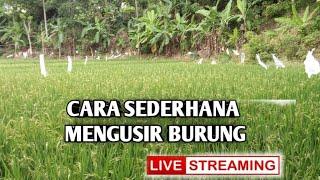 CARA SEDERHANA MENGUSIR BURUNG

LIVE STREAMING